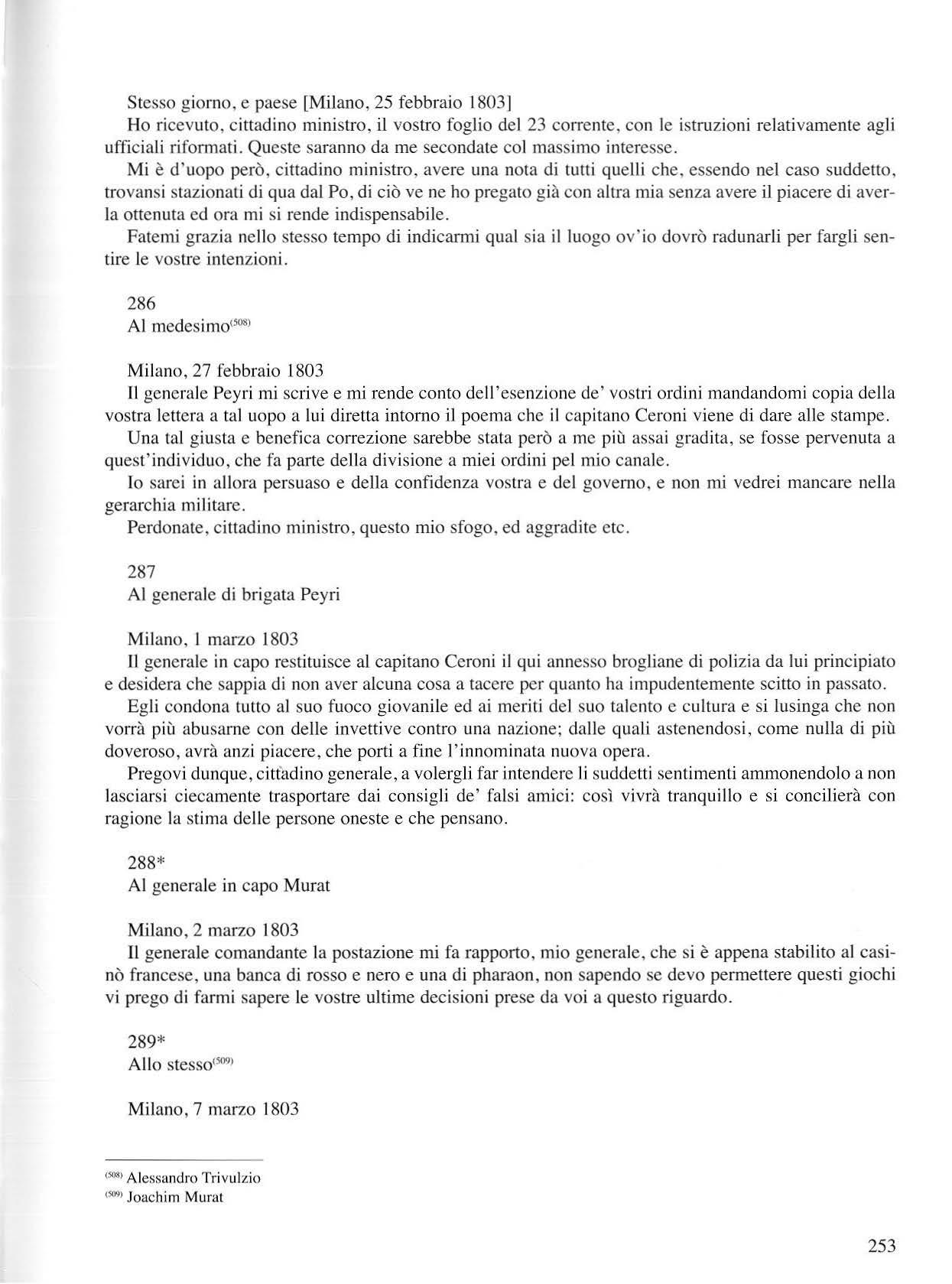 Stesso giorno, e paese [Milano, 25 febbraio 1803]

Ho ricevuto, cittadino ministro, il vostro foglio del 23 corrente, con le istruzioni relativamente agli ufficiali riformati. Queste saranno da me secondate col massimo interesse.

Mi è d'uopo però, cittadino ministro, avere una nota di tutti quelli che, essendo nel caso suddetto, trovansi stazionati di qua dal Po, di ciò ve ne ho pregato già con altra mia senza avere il piacere di averla ottenuta ed ora mi si rende indispensabile.

Fatemi grazia nello stesso tempo di indicarmi qual sia il luogo ov'io dovrò radunarli per fargli sentire le vostre intenzioni.

286
Al medesimo$^{(508)}$

Milano, 27 febbraio 1803

Il generale Peyri mi scrive e mi rende conto dell'esenzione de' vostri ordini mandandomi copia della vostra lettera a tal uopo a lui diretta intorno il poema che il capitano Ceroni viene di dare alle stampe.

Una tal giusta e benefica correzione sarebbe stata però a me più assai gradita, se fosse pervenuta a quest'individuo, che fa parte della divisione a miei ordini pel mio canale.

Io sarei in allora persuaso e della confidenza vostra e del governo, e non mi vedrei mancare nella gerarchia militare.

Perdonate, cittadino ministro, questo mio sfogo, ed aggradite etc.

287
Al generale di brigata Peyri

Milano, 1 marzo 1803

Il generale in capo restituisce al capitano Ceroni il qui annesso brogliane di polizia da lui principiato e desidera che sappia di non aver alcuna cosa a tacere per quanto ha impudentemente scitto in passato.

Egli condona tutto al suo fuoco giovanile ed ai meriti del suo talento e cultura e si lusinga che non vorrà più abusarne con delle invettive contro una nazione; dalle quali astenendosi, come nulla di più doveroso, avrà anzi piacere, che porti a fine l'innominata nuova opera.

Pregovi dunque, cittadino generale, a volergli far intendere li suddetti sentimenti ammonendolo a non lasciarsi ciecamente trasportare dai consigli de' falsi amici: così vivrà tranquillo e si concilierà con ragione la stima delle persone oneste e che pensano.

288*
Al generale in capo Murat

Milano, 2 marzo 1803

Il generale comandante la postazione mi fa rapporto, mio generale, che si è appena stabilito al casinò francese, una banca di rosso e nero e una di pharaon, non sapendo se devo permettere questi giochi vi prego di farmi sapere le vostre ultime decisioni prese da voi a questo riguardo.

289*
Allo stesso$^{(509)}$

Milano, 7 marzo 1803

$^{(508)}$ Alessandro Trivulzio
$^{(509)}$ Joachim Murat

253